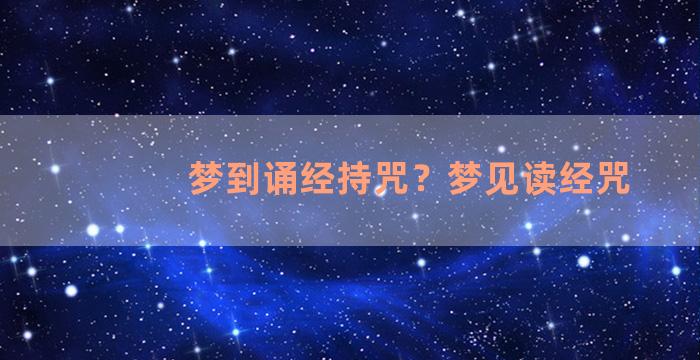 梦到诵经持咒？梦见读经咒